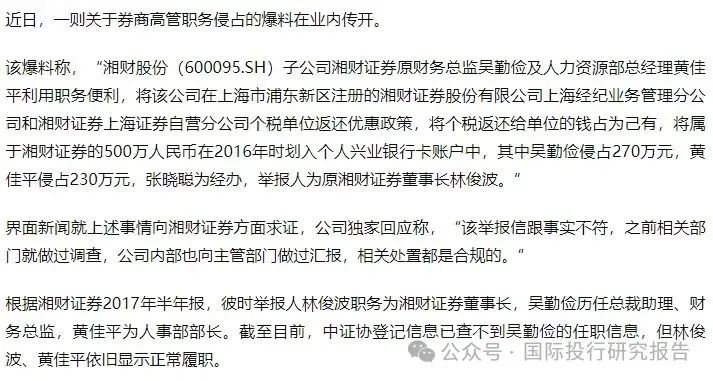 近日，一则关于券商高管职务侵占的爆料在业内传开。

该爆料称，“湘财股份（600095.SH）子公司湘财证券原财务总监吴勤俭及人力资源部总经理黄佳平利用职务便利，将该公司在上海市浦东新区注册的湘财证券股份有限公司上海经纪业务管理分公司和湘财证券上海证券自营分公司个税单位返还优惠政策，将个税返还给单位的钱占为己有，将属于湘财证券的500万人民币在2016年时划入个人兴业银行卡账户中，其中吴勤俭侵占270万元，黄佳平侵占230万元，张晓聪为经办，举报人为原湘财证券董事长林俊波。”

界面新闻就上述事情向湘财证券方面求证，公司独家回应称，“该举报信跟事实不符，之前相关部门就做过调查，公司内部也向主管部门做过汇报，相关处置都是合规的。”

根据湘财证券2017年半年报，彼时举报人林俊波职务为湘财证券董事长，吴勤俭历任总裁助理、财务总监，黄佳平为人事部部长。截至目前，中证协登记信息已查不到吴勤俭的任职信息，但林俊波、黄佳平依旧显示正常履职。

公众号 · 国际投行研究报告